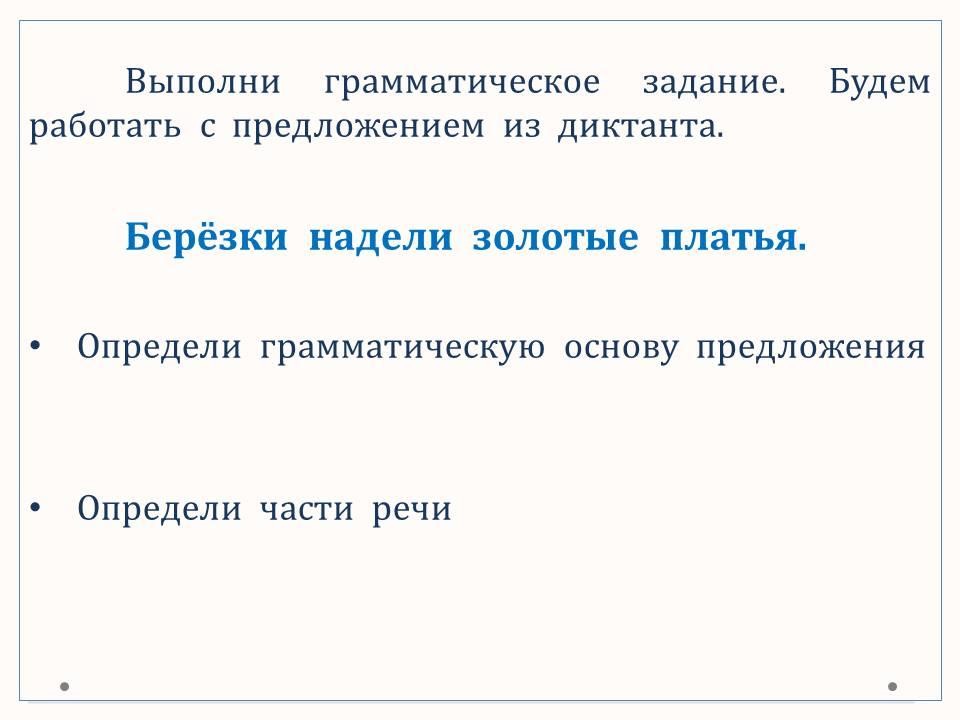 Выполни грамматическое задание. Будем работать с предложением из диктанта.

Берёзки надели золотые платья.

• Определи грамматическую основу предложения

• Определи части речи